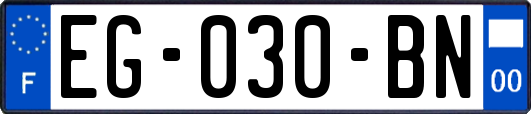 F

EG-030-BN

00